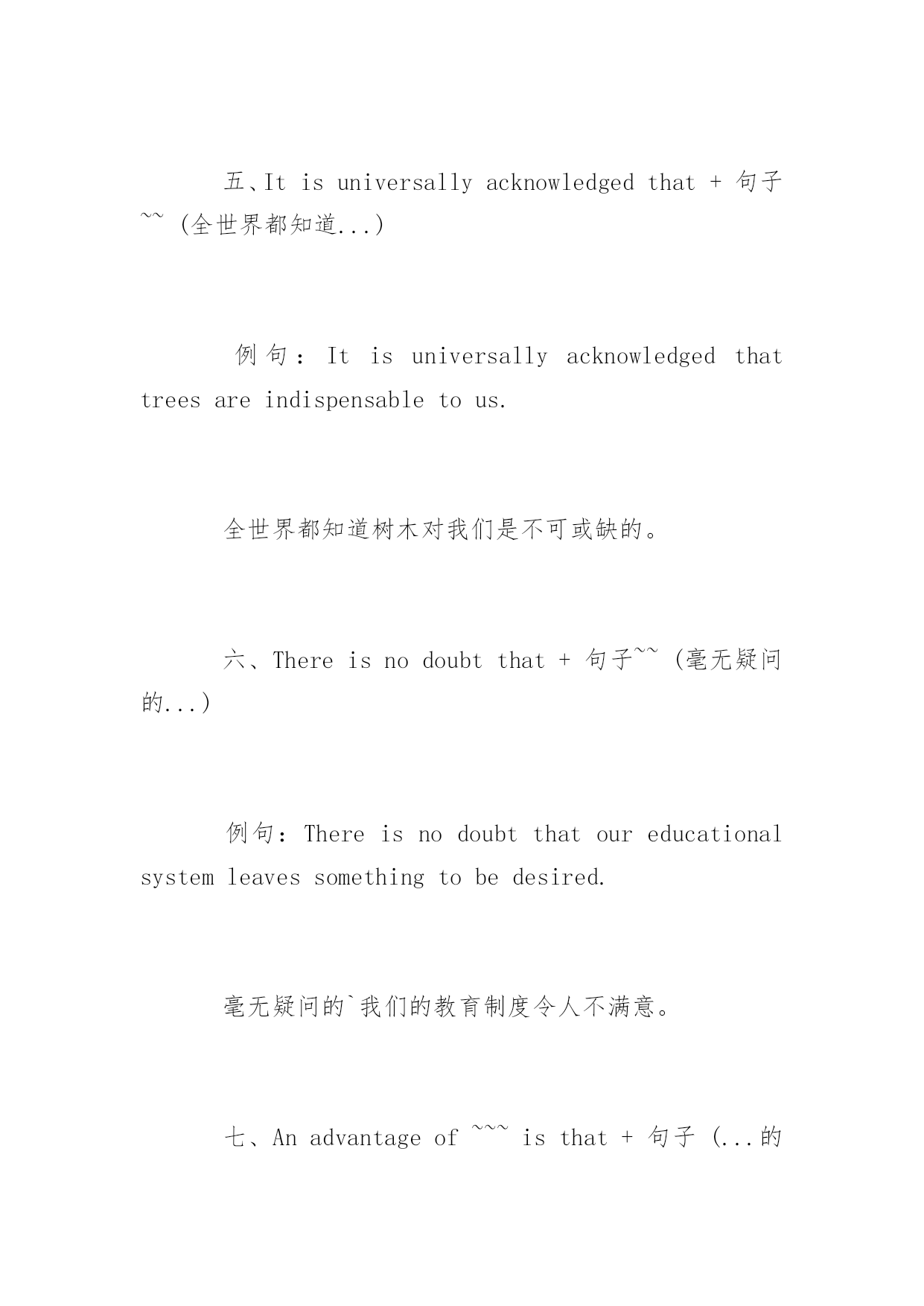 五、It is universally acknowledged that + 句子~~ (全世界都知道...)

例句：It is universally acknowledged that trees are indispensable to us.

全世界都知道树木对我们是不可或缺的。

六、There is no doubt that + 句子~~ (毫无疑问的...)

例句：There is no doubt that our educational system leaves something to be desired.

毫无疑问的`我们的教育制度令人不满意。

七、An advantage of ~~~ is that + 句子 (...的